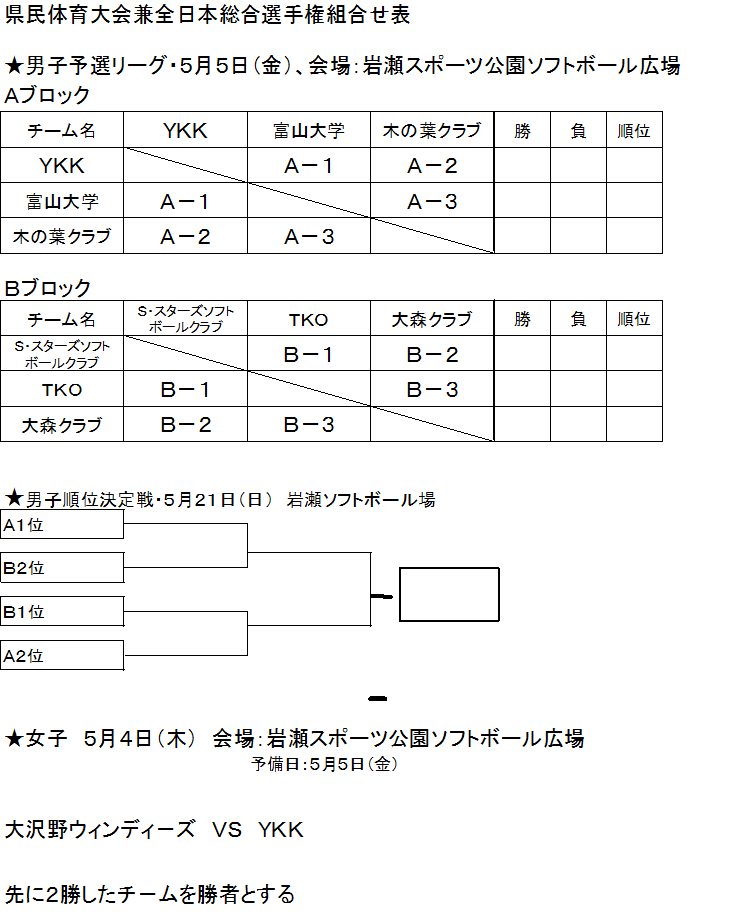 県民体育大会兼全日本総合選手権組合せ表

★男子予選リーグ・5月5日（金）、会場：岩瀬スポーツ公園ソフトボール広場

Aブロック

| チーム名 | YKK | 富山大学 | 木の葉クラブ | 勝 | 負 | 順位 |
|---|---|---|---|---|---|---|
| YKK | | A－1 | A－2 | | | |
| 富山大学 | A－1 | | A－3 | | | |
| 木の葉クラブ | A－2 | A－3 | | | | |

Bブロック

| チーム名 | S・スターズソフトボールクラブ | TKO | 大森クラブ | 勝 | 負 | 順位 |
|---|---|---|---|---|---|---|
| S・スターズソフトボールクラブ | | B－1 | B－2 | | | |
| TKO | B－1 | | B－3 | | | |
| 大森クラブ | B－2 | B－3 | | | | |

★男子順位決定戦・5月21日（日） 岩瀬ソフトボール場

A1位

B2位

B1位

A2位

★女子 5月4日（木） 会場：岩瀬スポーツ公園ソフトボール広場

予備日：5月5日（金）

大沢野ウィンディーズ VS YKK

先に2勝したチームを勝者とする